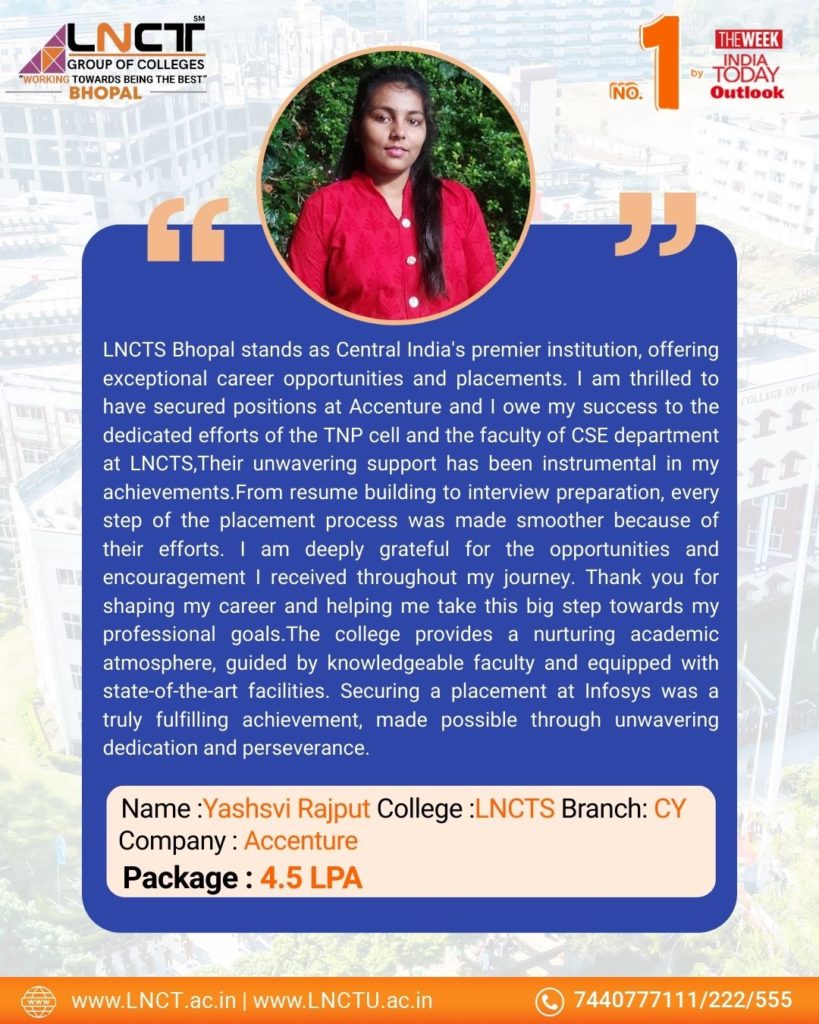 LNCT SM
GROUP OF COLLEGES
"WORKING TOWARDS BEING THE BEST"
BHOPAL

NO. 1 by THE WEEK INDIA TODAY Outlook

LNCTS Bhopal stands as Central India's premier institution, offering exceptional career opportunities and placements. I am thrilled to have secured positions at Accenture and I owe my success to the dedicated efforts of the TNP cell and the faculty of CSE department at LNCTS,Their unwavering support has been instrumental in my achievements.From resume building to interview preparation, every step of the placement process was made smoother because of their efforts. I am deeply grateful for the opportunities and encouragement I received throughout my journey. Thank you for shaping my career and helping me take this big step towards my professional goals.The college provides a nurturing academic atmosphere, guided by knowledgeable faculty and equipped with state-of-the-art facilities. Securing a placement at Infosys was a truly fulfilling achievement, made possible through unwavering dedication and perseverance.

Name :Yashsvi Rajput College :LNCTS Branch: CY
Company : Accenture
Package : 4.5 LPA

www.LNCT.ac.in | www.LNCTU.ac.in
7440777111/222/555